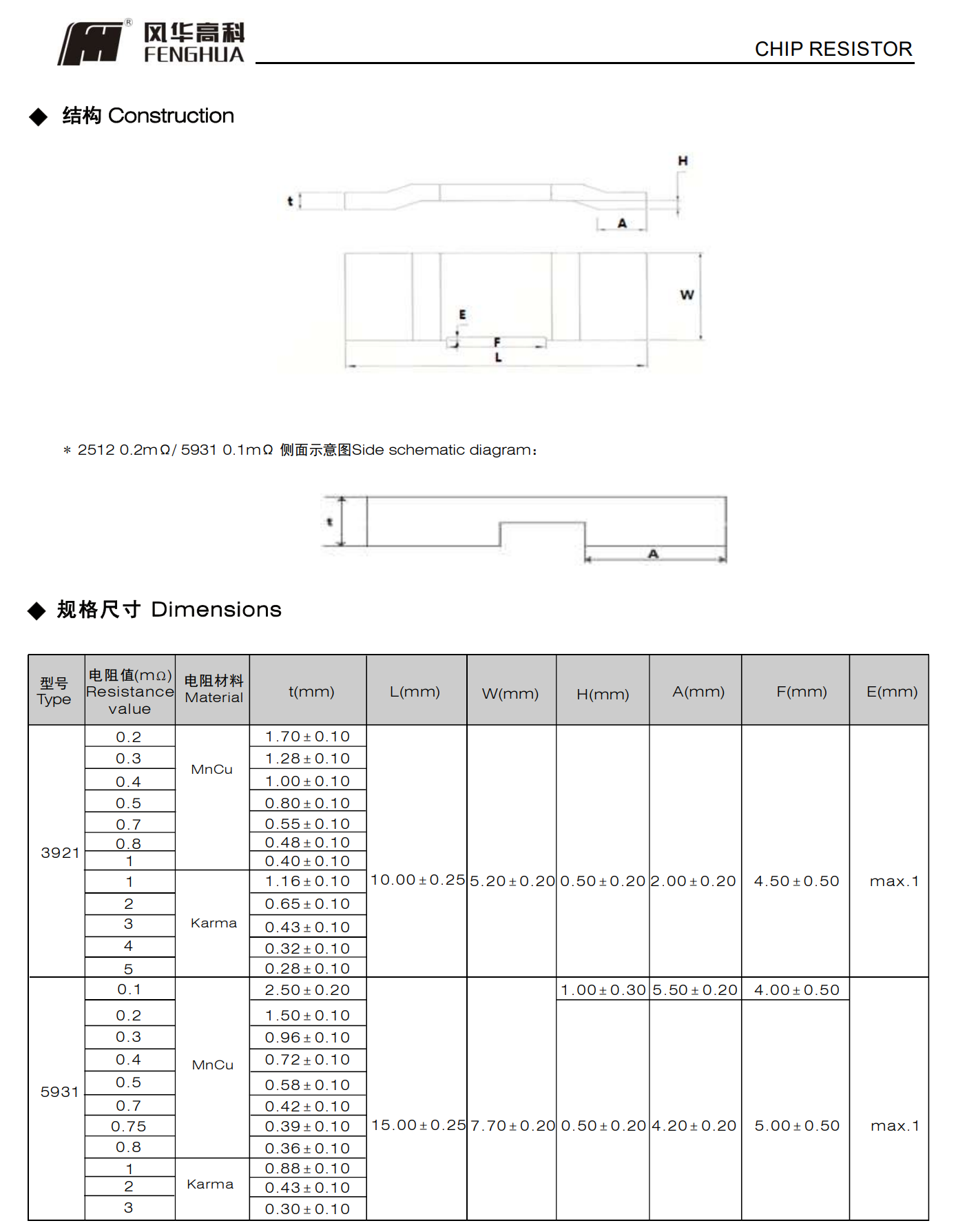 风华高科
FENGHUA

CHIP RESISTOR

◆ 结构 Construction

H
t
A
W
E
F
L

＊ 2512 0.2mΩ/ 5931 0.1mΩ 侧面示意图Side schematic diagram：

t
A

◆ 规格尺寸 Dimensions

| 型号 Type | 电阻值(mΩ) Resistance value | 电阻材料 Material | t(mm) | L(mm) | W(mm) | H(mm) | A(mm) | F(mm) | E(mm) |
|---|---|---|---|---|---|---|---|---|---|
| 3921 | 0.2 | MnCu | 1.70±0.10 | 10.00±0.25 | 5.20±0.20 | 0.50±0.20 | 2.00±0.20 | 4.50±0.50 | max.1 |
| | 0.3 | | 1.28±0.10 | | | | | | |
| | 0.4 | | 1.00±0.10 | | | | | | |
| | 0.5 | | 0.80±0.10 | | | | | | |
| | 0.7 | | 0.55±0.10 | | | | | | |
| | 0.8 | | 0.48±0.10 | | | | | | |
| | 1 | | 0.40±0.10 | | | | | | |
| | 1 | Karma | 1.16±0.10 | | | | | | |
| | 2 | | 0.65±0.10 | | | | | | |
| | 3 | | 0.43±0.10 | | | | | | |
| | 4 | | 0.32±0.10 | | | | | | |
| | 5 | | 0.28±0.10 | | | | | | |
| 5931 | 0.1 | MnCu | 2.50±0.20 | 15.00±0.25 | 7.70±0.20 | 1.00±0.30 | 5.50±0.20 | 4.00±0.50 | max.1 |
| | 0.2 | | 1.50±0.10 | | | 0.50±0.20 | 4.20±0.20 | 5.00±0.50 | |
| | 0.3 | | 0.96±0.10 | | | | | | |
| | 0.4 | | 0.72±0.10 | | | | | | |
| | 0.5 | | 0.58±0.10 | | | | | | |
| | 0.7 | | 0.42±0.10 | | | | | | |
| | 0.75 | | 0.39±0.10 | | | | | | |
| | 0.8 | | 0.36±0.10 | | | | | | |
| | 1 | Karma | 0.88±0.10 | | | | | | |
| | 2 | | 0.43±0.10 | | | | | | |
| | 3 | | 0.30±0.10 | | | | | | |